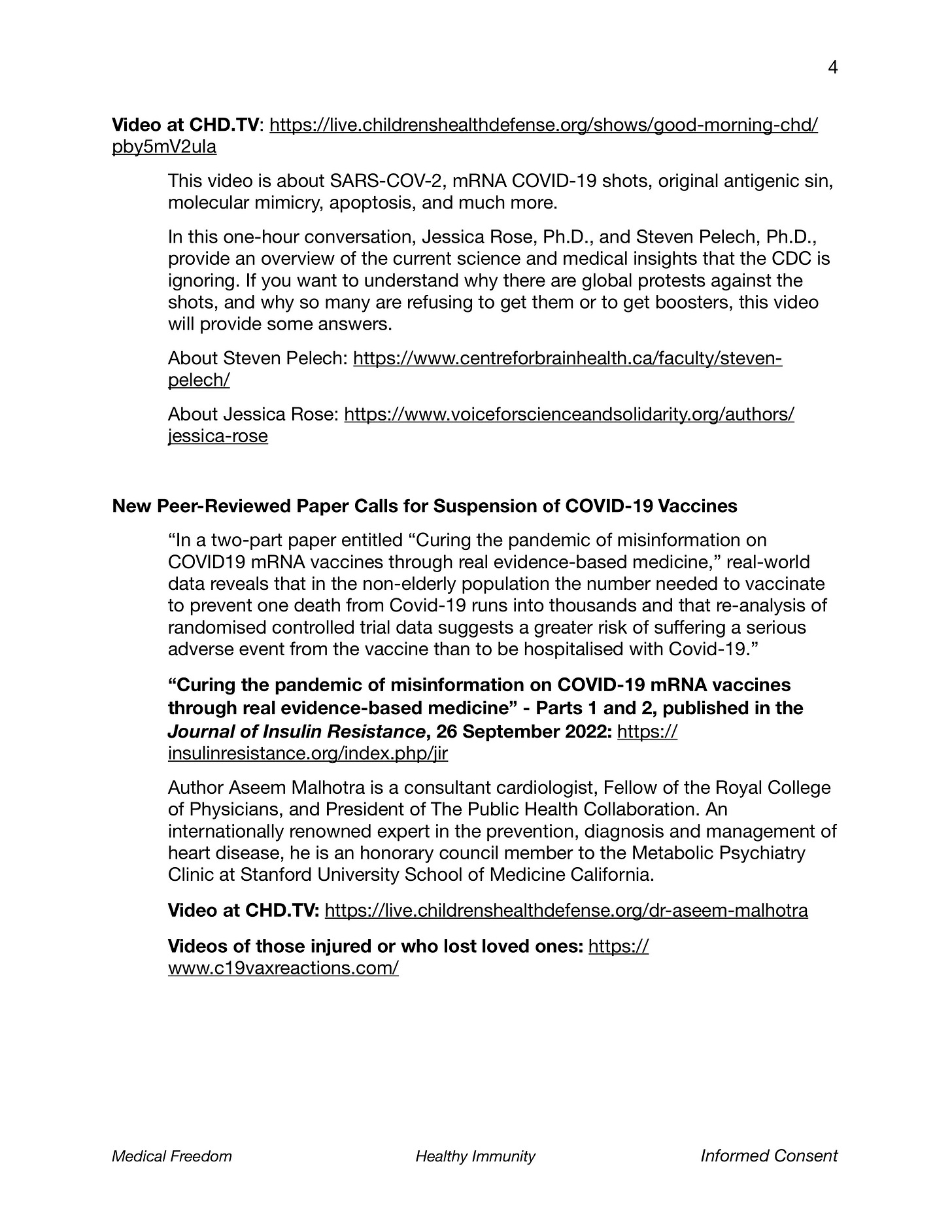 4

Video at CHD.TV: https://live.childrenshealthdefense.org/shows/good-morning-chd/pby5mV2ula

This video is about SARS-COV-2, mRNA COVID-19 shots, original antigenic sin, molecular mimicry, apoptosis, and much more.

In this one-hour conversation, Jessica Rose, Ph.D., and Steven Pelech, Ph.D., provide an overview of the current science and medical insights that the CDC is ignoring. If you want to understand why there are global protests against the shots, and why so many are refusing to get them or to get boosters, this video will provide some answers.

About Steven Pelech: https://www.centreforbrainhealth.ca/faculty/steven-pelech/

About Jessica Rose: https://www.voiceforscienceandsolidarity.org/authors/jessica-rose

New Peer-Reviewed Paper Calls for Suspension of COVID-19 Vaccines

"In a two-part paper entitled "Curing the pandemic of misinformation on COVID19 mRNA vaccines through real evidence-based medicine," real-world data reveals that in the non-elderly population the number needed to vaccinate to prevent one death from Covid-19 runs into thousands and that re-analysis of randomised controlled trial data suggests a greater risk of suffering a serious adverse event from the vaccine than to be hospitalised with Covid-19."

"Curing the pandemic of misinformation on COVID-19 mRNA vaccines through real evidence-based medicine" - Parts 1 and 2, published in the Journal of Insulin Resistance, 26 September 2022: https://insulinresistance.org/index.php/jir

Author Aseem Malhotra is a consultant cardiologist, Fellow of the Royal College of Physicians, and President of The Public Health Collaboration. An internationally renowned expert in the prevention, diagnosis and management of heart disease, he is an honorary council member to the Metabolic Psychiatry Clinic at Stanford University School of Medicine California.

Video at CHD.TV: https://live.childrenshealthdefense.org/dr-aseem-malhotra

Videos of those injured or who lost loved ones: https://www.c19vaxreactions.com/

Medical Freedom Healthy Immunity Informed Consent